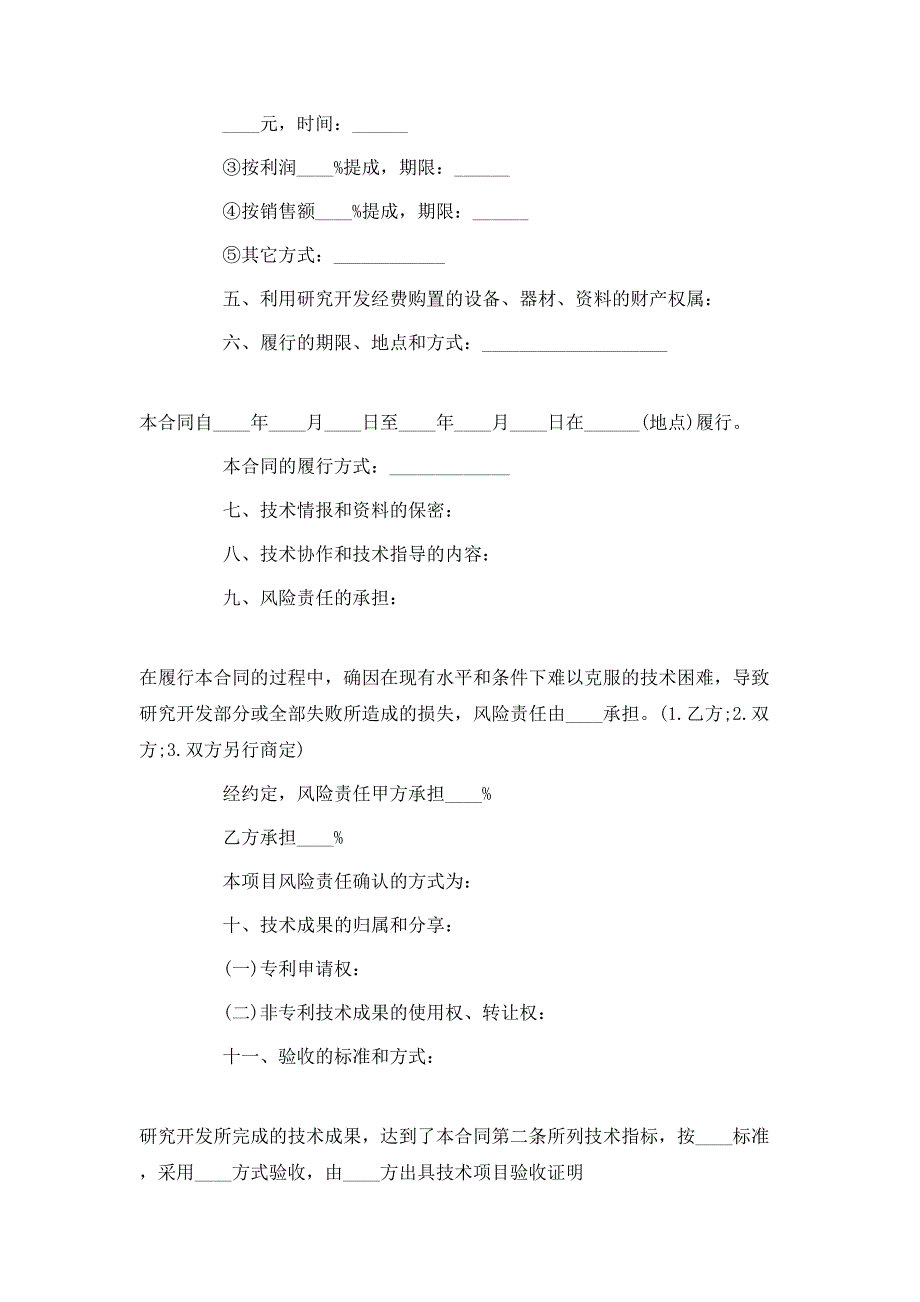 ____元，时间：______

③按利润____%提成，期限：______

④按销售额____%提成，期限：______

⑤其它方式：____________

五、利用研究开发经费购置的设备、器材、资料的财产权属：

六、履行的期限、地点和方式：____________________

本合同自____年____月____日至____年____月____日在______(地点)履行。

本合同的履行方式：_____________

七、技术情报和资料的保密：

八、技术协作和技术指导的内容：

九、风险责任的承担：

在履行本合同的过程中，确因在现有水平和条件下难以克服的技术困难，导致研究开发部分或全部失败所造成的损失，风险责任由____承担。(1.乙方;2.双方;3.双方另行商定)

经约定，风险责任甲方承担____%

乙方承担____%

本项目风险责任确认的方式为：

十、技术成果的归属和分享：

(一)专利申请权：

(二)非专利技术成果的使用权、转让权：

十一、验收的标准和方式：

研究开发所完成的技术成果，达到了本合同第二条所列技术指标，按____标准，采用____方式验收，由____方出具技术项目验收证明